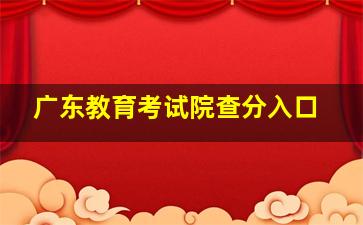 广东教育考试院查分入口